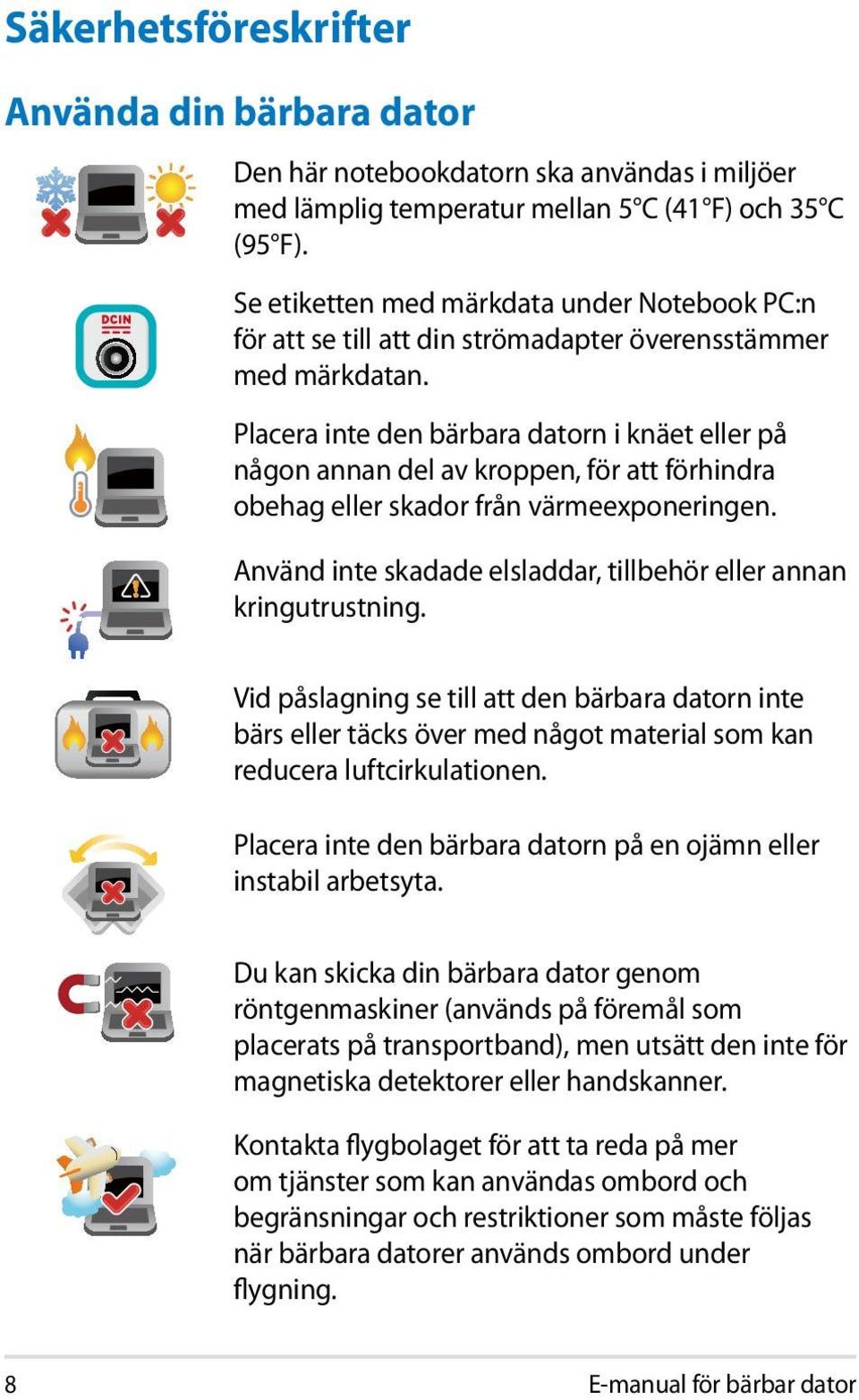 Säkerhetsföreskrifter

Använda din bärbara dator

Den här notebookdatorn ska användas i miljöer med lämplig temperatur mellan 5°C (41°F) och 35°C (95°F).

DCIN

Se etiketten med märkdata under Notebook PC:n för att se till att din strömadapter överensstämmer med märkdatan.

Placera inte den bärbara datorn i knäet eller på någon annan del av kroppen, för att förhindra obehag eller skador från värmeexponeringen.

Använd inte skadade elsladdar, tillbehör eller annan kringutrustning.

Vid påslagning se till att den bärbara datorn inte bärs eller täcks över med något material som kan reducera luftcirkulationen.

Placera inte den bärbara datorn på en ojämn eller instabil arbetsyta.

Du kan skicka din bärbara dator genom röntgenmaskiner (används på föremål som placerats på transportband), men utsätt den inte för magnetiska detektorer eller handskanner.

Kontakta flygbolaget för att ta reda på mer om tjänster som kan användas ombord och begränsningar och restriktioner som måste följas när bärbara datorer används ombord under flygning.

8

E-manual för bärbar dator